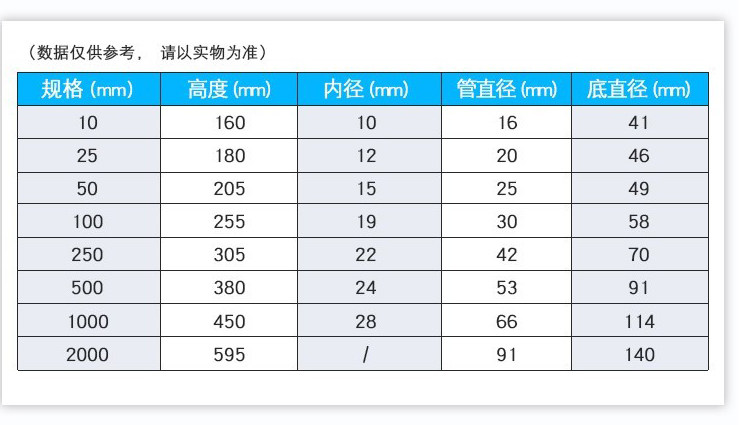 （数据仅供参考， 请以实物为准）

| 规格(mm) | 高度(mm) | 内径(mm) | 管直径(mm) | 底直径(mm) |
|---|---|---|---|---|
| 10 | 160 | 10 | 16 | 41 |
| 25 | 180 | 12 | 20 | 46 |
| 50 | 205 | 15 | 25 | 49 |
| 100 | 255 | 19 | 30 | 58 |
| 250 | 305 | 22 | 42 | 70 |
| 500 | 380 | 24 | 53 | 91 |
| 1000 | 450 | 28 | 66 | 114 |
| 2000 | 595 | / | 91 | 140 |